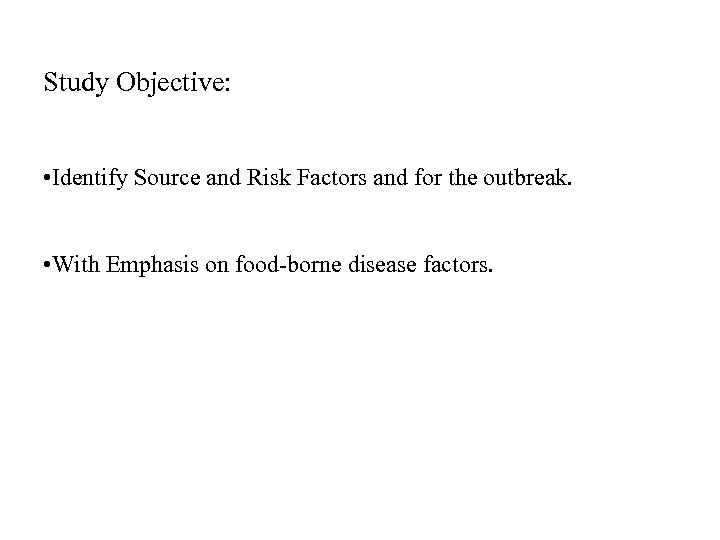 Study Objective:

•Identify Source and Risk Factors and for the outbreak.

•With Emphasis on food-borne disease factors.